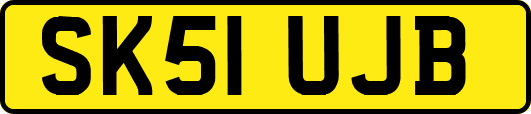 SK51 UJB